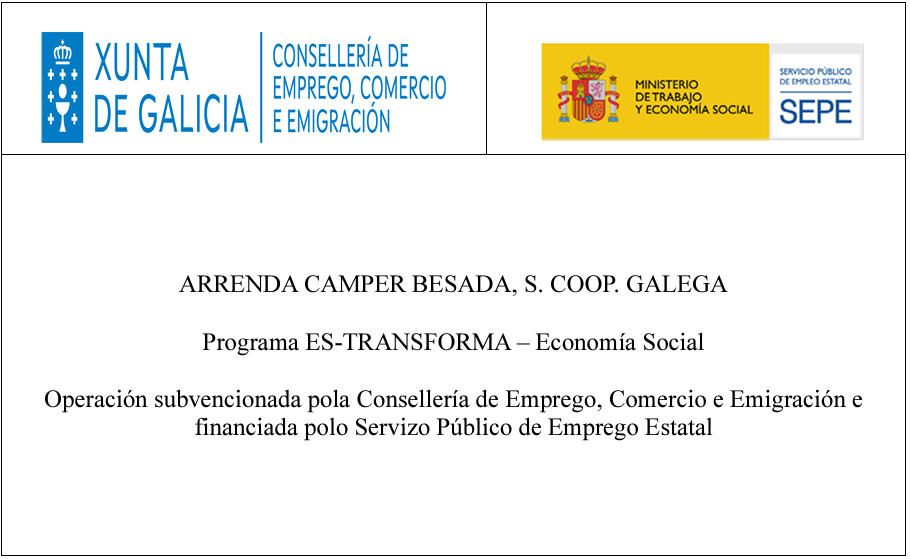 XUNTA DE GALICIA

CONSELLERÍA DE EMPREGO, COMERCIO E EMIGRACIÓN

MINISTERIO DE TRABAJO Y ECONOMÍA SOCIAL

SERVICIO PÚBLICO DE EMPLEO ESTATAL

SEPE

ARRENDA CAMPER BESADA, S. COOP. GALEGA

Programa ES-TRANSFORMA – Economía Social

Operación subvencionada pola Consellería de Emprego, Comercio e Emigración e financiada polo Servizo Público de Emprego Estatal